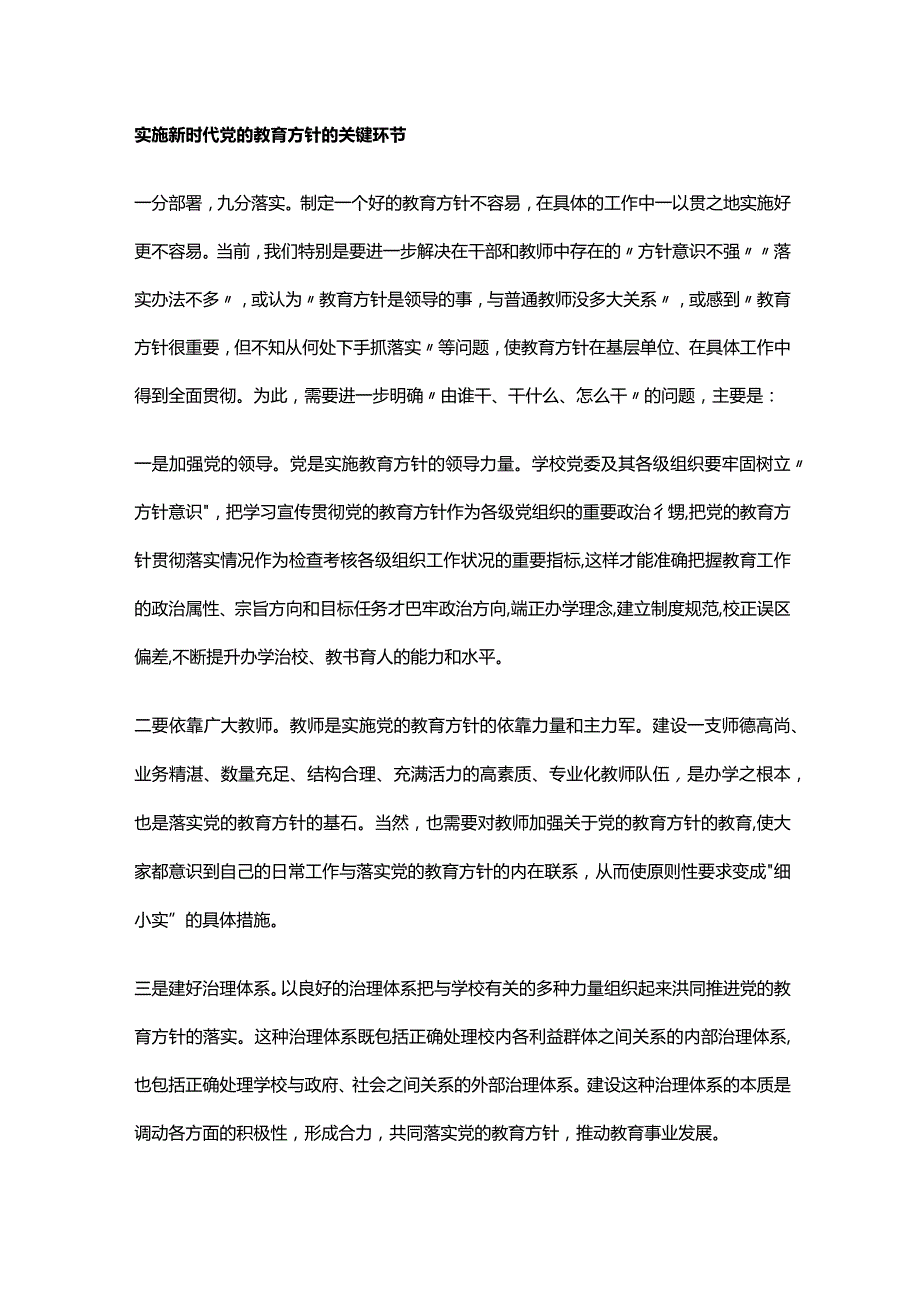 实施新时代党的教育方针的关键环节

一分部署，九分落实。制定一个好的教育方针不容易，在具体的工作中一以贯之地实施好更不容易。当前，我们特别是要进一步解决在干部和教师中存在的〃方针意识不强〃〃落实办法不多〃，或认为〃教育方针是领导的事，与普通教师没多大关系〃，或感到〃教育方针很重要，但不知从何处下手抓落实〃等问题，使教育方针在基层单位、在具体工作中得到全面贯彻。为此，需要进一步明确〃由谁干、干什么、怎么干〃的问题，主要是：

一是加强党的领导。党是实施教育方针的领导力量。学校党委及其各级组织要牢固树立〃方针意识",把学习宣传贯彻党的教育方针作为各级党组织的重要政治彳甥,把党的教育方针贯彻落实情况作为检查考核各级组织工作状况的重要指标,这样才能准确把握教育工作的政治属性、宗旨方向和目标任务才巴牢政治方向,端正办学理念,建立制度规范,校正误区偏差,不断提升办学治校、教书育人的能力和水平。

二要依靠广大教师。教师是实施党的教育方针的依靠力量和主力军。建设一支师德高尚、业务精湛、数量充足、结构合理、充满活力的高素质、专业化教师队伍，是办学之根本，也是落实党的教育方针的基石。当然，也需要对教师加强关于党的教育方针的教育,使大家都意识到自己的日常工作与落实党的教育方针的内在联系，从而使原则性要求变成"细小实”的具体措施。

三是建好治理体系。以良好的治理体系把与学校有关的多种力量组织起来洪同推进党的教育方针的落实。这种治理体系既包括正确处理校内各利益群体之间关系的内部治理体系,也包括正确处理学校与政府、社会之间关系的外部治理体系。建设这种治理体系的本质是调动各方面的积极性，形成合力，共同落实党的教育方针，推动教育事业发展。